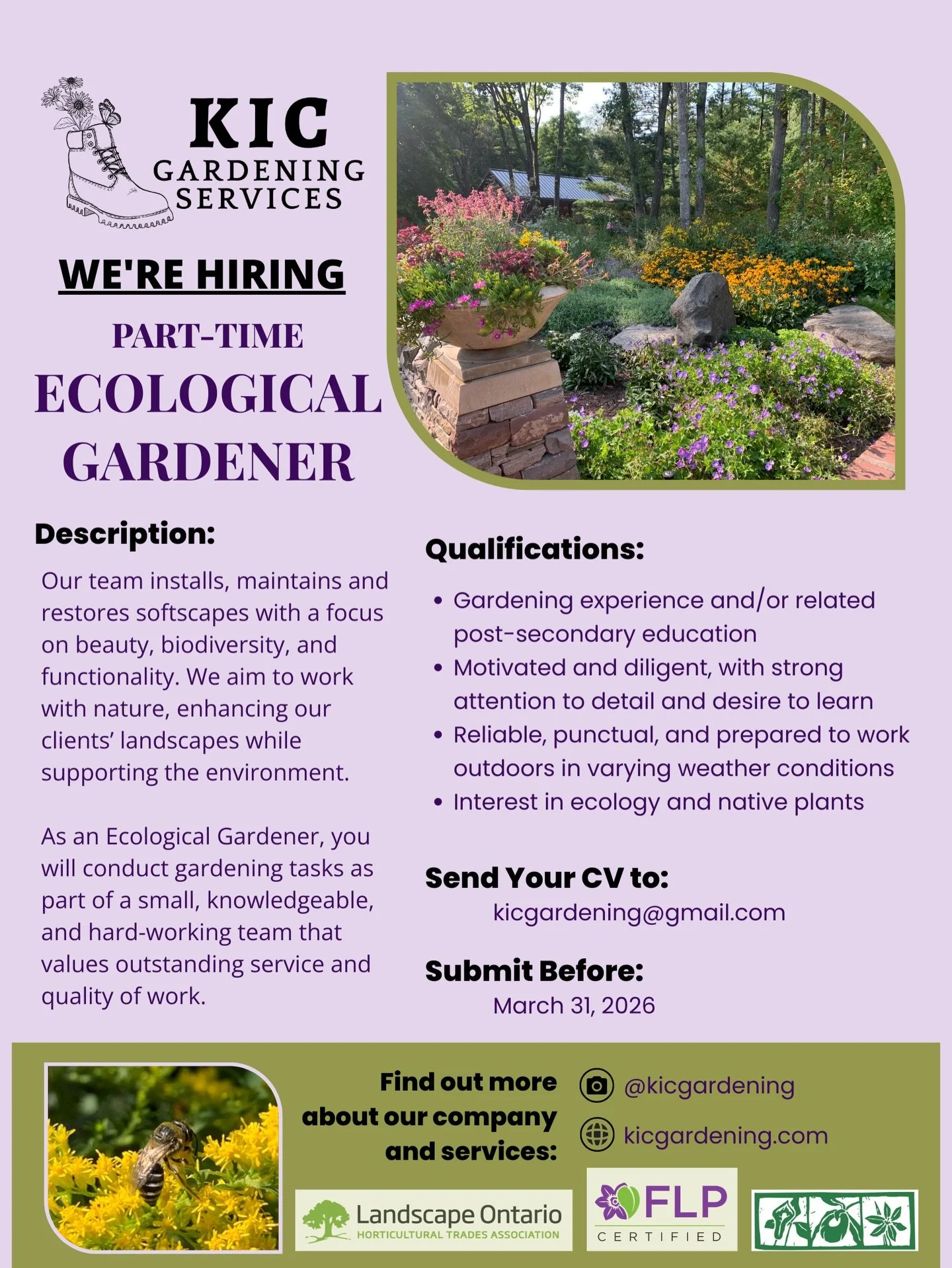 KIC
GARDENING
SERVICES

WE'RE HIRING

PART-TIME

ECOLOGICAL
GARDENER

Description:

Our team installs, maintains and restores softscapes with a focus on beauty, biodiversity, and functionality. We aim to work with nature, enhancing our clients' landscapes while supporting the environment.

As an Ecological Gardener, you will conduct gardening tasks as part of a small, knowledgeable, and hard-working team that values outstanding service and quality of work.

Qualifications:

• Gardening experience and/or related post-secondary education
• Motivated and diligent, with strong attention to detail and desire to learn
• Reliable, punctual, and prepared to work outdoors in varying weather conditions
• Interest in ecology and native plants

Send Your CV to:
kicgardening@gmail.com

Submit Before:
March 31, 2026

Find out more about our company and services:

@kicgardening

kicgardening.com

Landscape Ontario
HORTICULTURAL TRADES ASSOCIATION

FLP
CERTIFIED